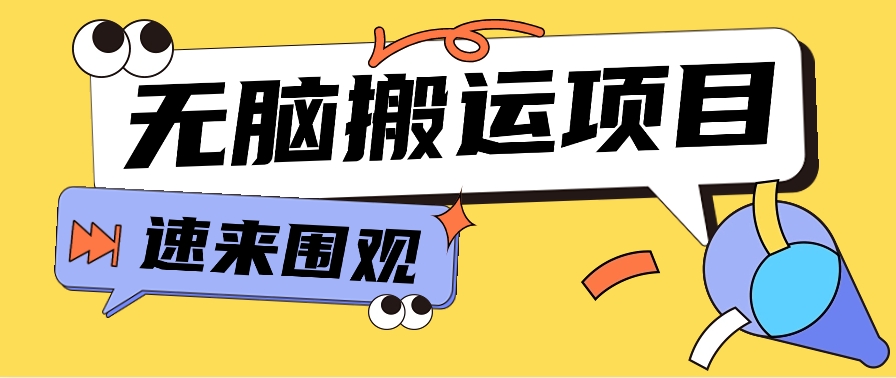 无脑搬运项目

速来围观